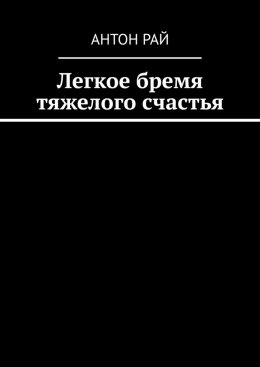 АНТОН РАЙ

Легкое бремя тяжелого счастья